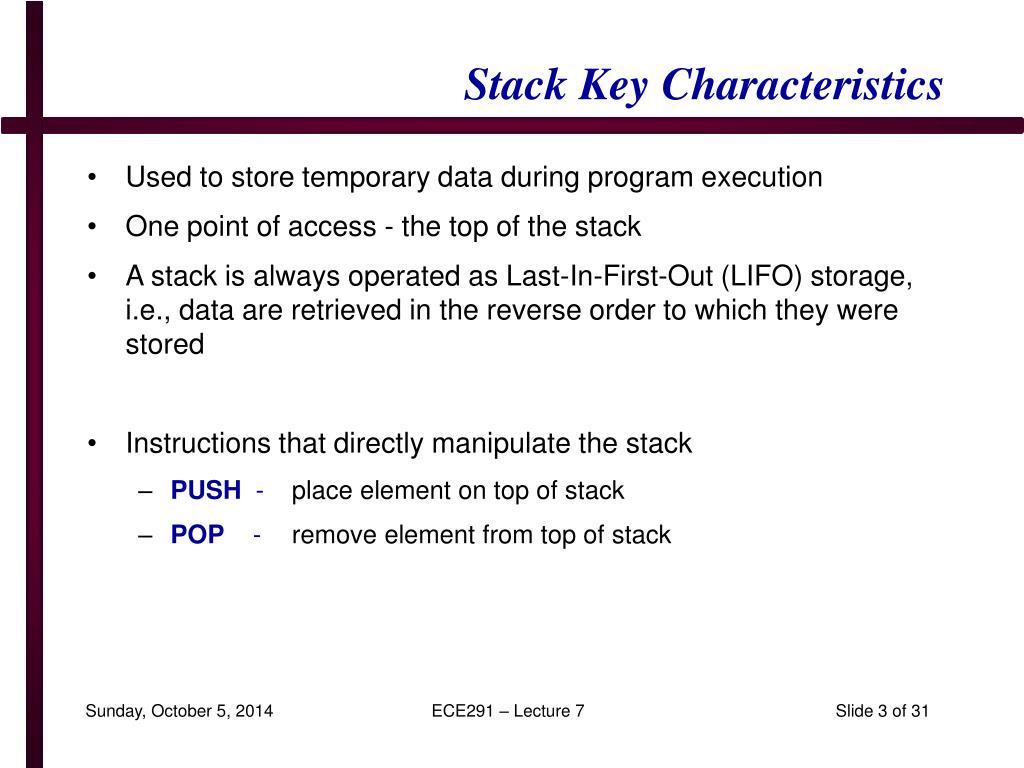 Stack Key Characteristics

• Used to store temporary data during program execution
• One point of access - the top of the stack
• A stack is always operated as Last-In-First-Out (LIFO) storage, i.e., data are retrieved in the reverse order to which they were stored

• Instructions that directly manipulate the stack
– PUSH - place element on top of stack
– POP - remove element from top of stack

Sunday, October 5, 2014 ECE291 – Lecture 7 Slide 3 of 31